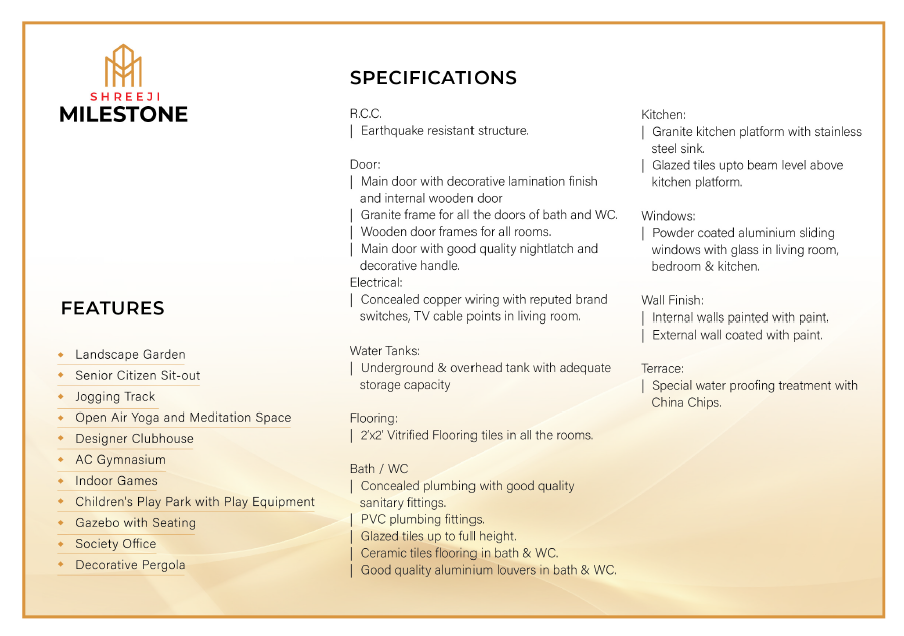 SHREEJI
MILESTONE

FEATURES

Landscape Garden
Senior Citizen Sit-out
Jogging Track
Open Air Yoga and Meditation Space
Designer Clubhouse
AC Gymnasium
Indoor Games
Children's Play Park with Play Equipment
Gazebo with Seating
Society Office
Decorative Pergola

SPECIFICATIONS

R.C.C.
| Earthquake resistant structure.

Door:
| Main door with decorative lamination finish and internal wooden door
| Granite frame for all the doors of bath and WC.
| Wooden door frames for all rooms.
| Main door with good quality nightlatch and decorative handle.
Electrical:
| Concealed copper wiring with reputed brand switches, TV cable points in living room.

Water Tanks:
| Underground & overhead tank with adequate storage capacity

Flooring:
| 2'x2' Vitrified Flooring tiles in all the rooms.

Bath / WC
| Concealed plumbing with good quality sanitary fittings.
| PVC plumbing fittings.
| Glazed tiles up to full height.
| Ceramic tiles flooring in bath & WC.
| Good quality aluminium louvers in bath & WC.

Kitchen:
| Granite kitchen platform with stainless steel sink.
| Glazed tiles upto beam level above kitchen platform.

Windows:
| Powder coated aluminium sliding windows with glass in living room, bedroom & kitchen.

Wall Finish:
| Internal walls painted with paint.
| External wall coated with paint.

Terrace:
| Special water proofing treatment with China Chips.